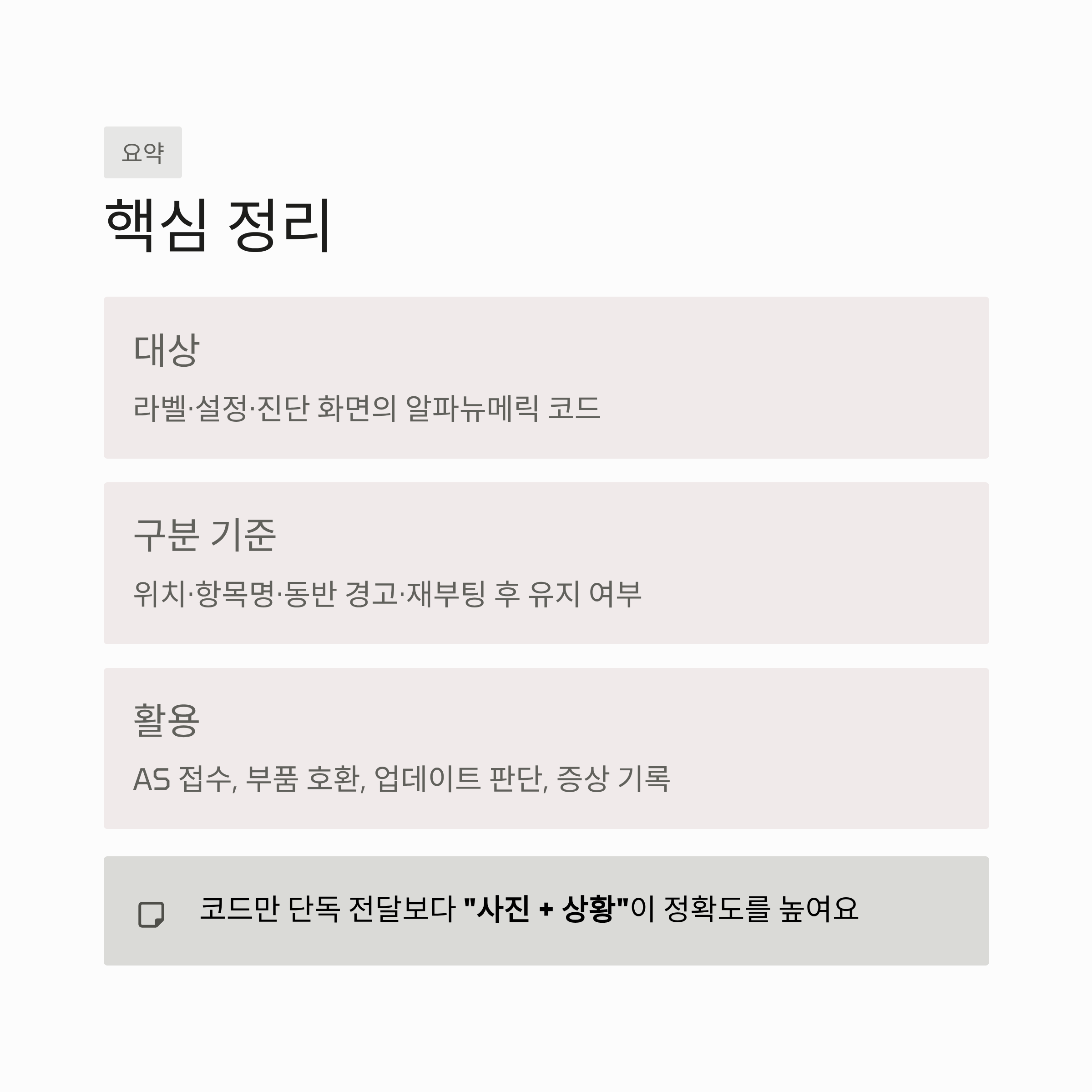 요약

핵심 정리

대상

라벨·설정·진단 화면의 알파뉴메릭 코드

구분 기준

위치·항목명·동반 경고·재부팅 후 유지 여부

활용

AS 접수, 부품 호환, 업데이트 판단, 증상 기록

코드만 단독 전달보다 "사진 + 상황"이 정확도를 높여요